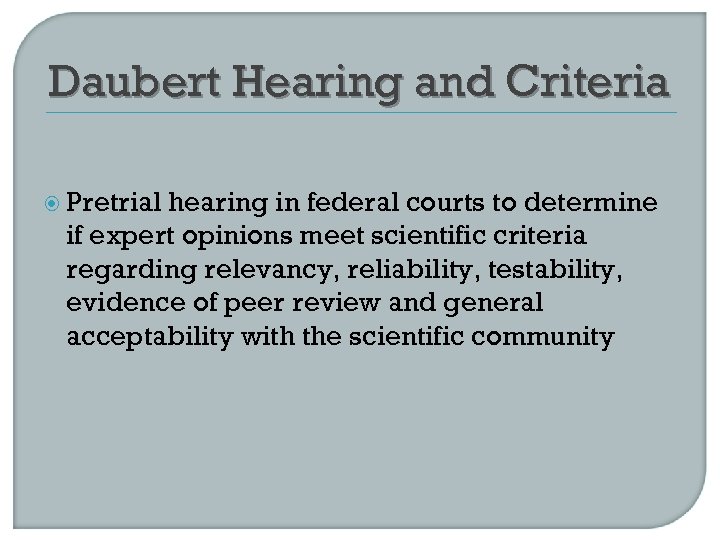 Daubert Hearing and Criteria

• Pretrial hearing in federal courts to determine if expert opinions meet scientific criteria regarding relevancy, reliability, testability, evidence of peer review and general acceptability with the scientific community